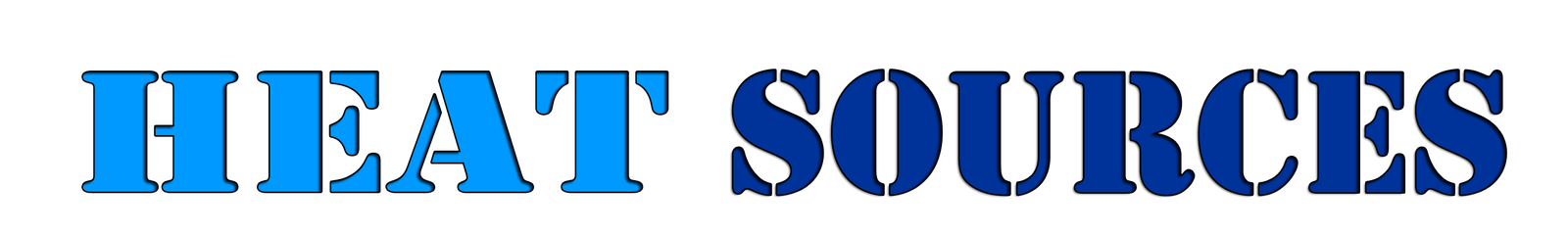 HEAT SOURCES